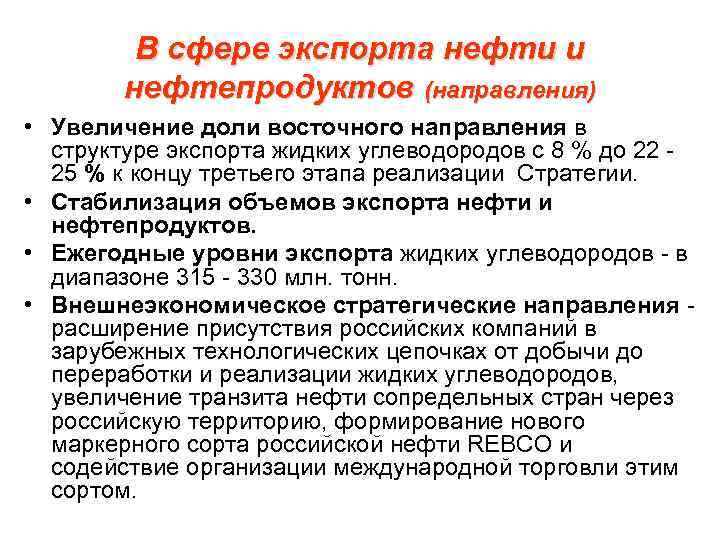 В сфере экспорта нефти и нефтепродуктов (направления)

• Увеличение доли восточного направления в структуре экспорта жидких углеводородов с 8 % до 22 - 25 % к концу третьего этапа реализации Стратегии.
• Стабилизация объемов экспорта нефти и нефтепродуктов.
• Ежегодные уровни экспорта жидких углеводородов - в диапазоне 315 - 330 млн. тонн.
• Внешнеэкономическое стратегические направления - расширение присутствия российских компаний в зарубежных технологических цепочках от добычи до переработки и реализации жидких углеводородов, увеличение транзита нефти сопредельных стран через российскую территорию, формирование нового маркерного сорта российской нефти REBCO и содействие организации международной торговли этим сортом.